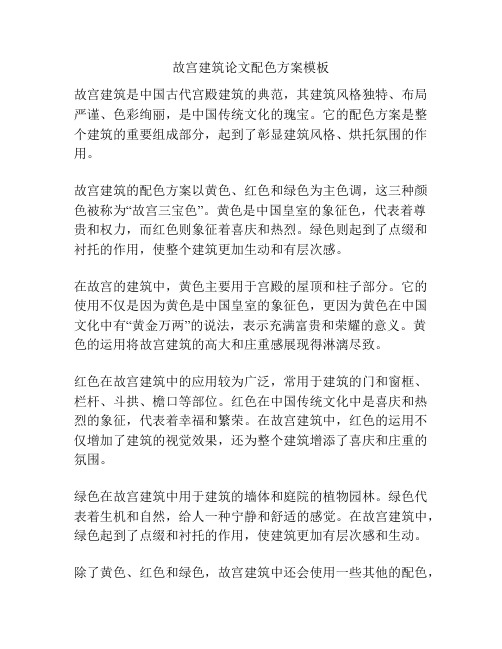 故宫建筑论文配色方案模板

故宫建筑是中国古代宫殿建筑的典范，其建筑风格独特、布局严谨、色彩绚丽，是中国传统文化的瑰宝。它的配色方案是整个建筑的重要组成部分，起到了彰显建筑风格、烘托氛围的作用。

故宫建筑的配色方案以黄色、红色和绿色为主色调，这三种颜色被称为“故宫三宝色”。黄色是中国皇室的象征色，代表着尊贵和权力，而红色则象征着喜庆和热烈。绿色则起到了点缀和衬托的作用，使整个建筑更加生动和有层次感。

在故宫的建筑中，黄色主要用于宫殿的屋顶和柱子部分。它的使用不仅是因为黄色是中国皇室的象征色，更因为黄色在中国文化中有“黄金万两”的说法，表示充满富贵和荣耀的意义。黄色的运用将故宫建筑的高大和庄重感展现得淋漓尽致。

红色在故宫建筑中的应用较为广泛，常用于建筑的门和窗框、栏杆、斗拱、檐口等部位。红色在中国传统文化中是喜庆和热烈的象征，代表着幸福和繁荣。在故宫建筑中，红色的运用不仅增加了建筑的视觉效果，还为整个建筑增添了喜庆和庄重的氛围。

绿色在故宫建筑中用于建筑的墙体和庭院的植物园林。绿色代表着生机和自然，给人一种宁静和舒适的感觉。在故宫建筑中，绿色起到了点缀和衬托的作用，使建筑更加有层次感和生动。

除了黄色、红色和绿色，故宫建筑中还会使用一些其他的配色，